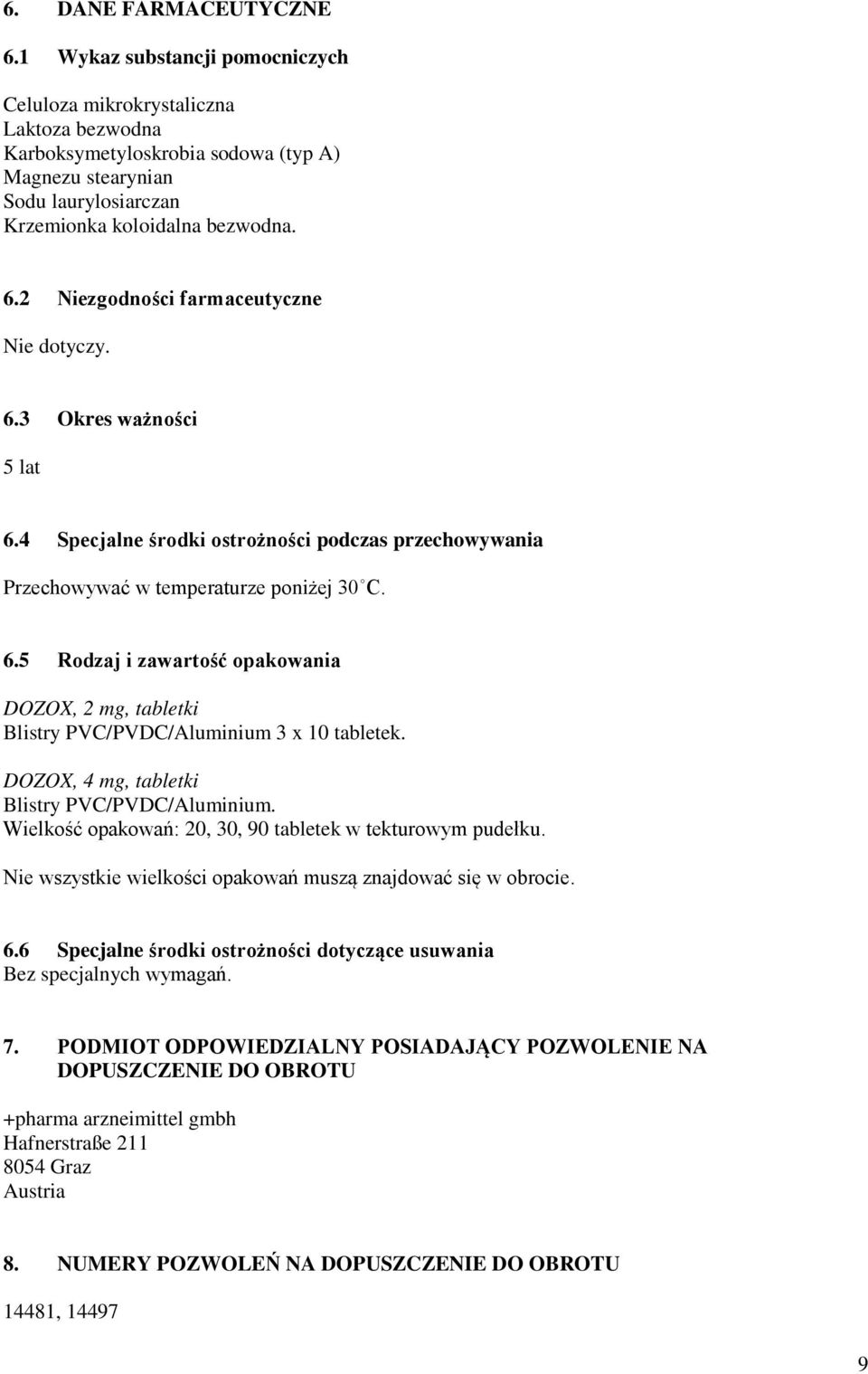 6. DANE FARMACEUTYCZNE

6.1 Wykaz substancji pomocniczych

Celuloza mikrokrystaliczna
Laktoza bezwodna
Karboksymetyloskrobia sodowa (typ A)
Magnezu stearynian
Sodu laurylosiarczan
Krzemionka koloidalna bezwodna.

6.2 Niezgodności farmaceutyczne

Nie dotyczy.

6.3 Okres ważności

5 lat

6.4 Specjalne środki ostrożności podczas przechowywania

Przechowywać w temperaturze poniżej 30°C.

6.5 Rodzaj i zawartość opakowania

DOZOX, 2 mg, tabletki
Blistry PVC/PVDC/Aluminium 3 x 10 tabletek.

DOZOX, 4 mg, tabletki
Blistry PVC/PVDC/Aluminium.
Wielkość opakowań: 20, 30, 90 tabletek w tekturowym pudełku.

Nie wszystkie wielkości opakowań muszą znajdować się w obrocie.

6.6 Specjalne środki ostrożności dotyczące usuwania
Bez specjalnych wymagań.

7. PODMIOT ODPOWIEDZIALNY POSIADAJĄCY POZWOLENIE NA DOPUSZCZENIE DO OBROTU

+pharma arzneimittel gmbh
Hafnerstraße 211
8054 Graz
Austria

8. NUMERY POZWOLEŃ NA DOPUSZCZENIE DO OBROTU

14481, 14497

9